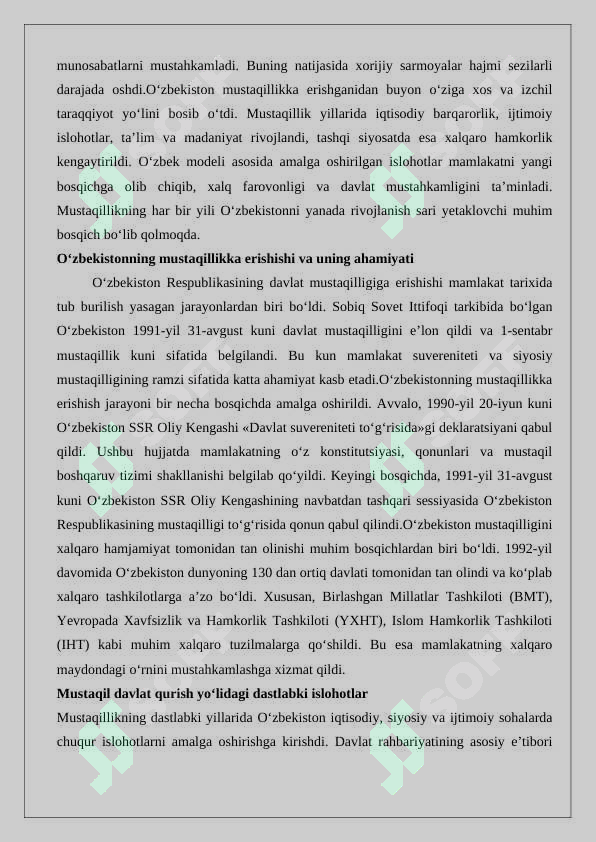 munosabatlarni mustahkamladi. Buning natijasida xorijiy sarmoyalar hajmi sezilarli darajada oshdi.O‘zbekiston mustaqillikka erishganidan buyon o‘ziga xos va izchil taraqqiyot yo‘lini bosib o‘tdi. Mustaqillik yillarida iqtisodiy barqarorlik, ijtimoiy islohotlar, ta’lim va madaniyat rivojlandi, tashqi siyosatda esa xalqaro hamkorlik kengaytirildi. O‘zbek modeli asosida amalga oshirilgan islohotlar mamlakatni yangi bosqichga olib chiqib, xalq farovonligi va davlat mustahkamligini ta’minladi. Mustaqillikning har bir yili O‘zbekistonni yanada rivojlanish sari yetaklovchi muhim bosqich bo‘lib qolmoqda.

O‘zbekistonning mustaqillikka erishishi va uning ahamiyati

O‘zbekiston Respublikasining davlat mustaqilligiga erishishi mamlakat tarixida tub burilish yasagan jarayonlardan biri bo‘ldi. Sobiq Sovet Ittifoqi tarkibida bo‘lgan O‘zbekiston 1991-yil 31-avgust kuni davlat mustaqilligini e’lon qildi va 1-sentabr mustaqillik kuni sifatida belgilandi. Bu kun mamlakat suvereniteti va siyosiy mustaqilligining ramzi sifatida katta ahamiyat kasb etadi.O‘zbekistonning mustaqillikka erishish jarayoni bir necha bosqichda amalga oshirildi. Avvalo, 1990-yil 20-iyun kuni O‘zbekiston SSR Oliy Kengashi «Davlat suvereniteti to‘g‘risida»gi deklaratsiyani qabul qildi. Ushbu hujjatda mamlakatning o‘z konstitutsiyasi, qonunlari va mustaqil boshqaruv tizimi shakllanishi belgilab qo‘yildi. Keyingi bosqichda, 1991-yil 31-avgust kuni O‘zbekiston SSR Oliy Kengashining navbatdan tashqari sessiyasida O‘zbekiston Respublikasining mustaqilligi to‘g‘risida qonun qabul qilindi.O‘zbekiston mustaqilligini xalqaro hamjamiyat tomonidan tan olinishi muhim bosqichlardan biri bo‘ldi. 1992-yil davomida O‘zbekiston dunyoning 130 dan ortiq davlati tomonidan tan olindi va ko‘plab xalqaro tashkilotlarga a’zo bo‘ldi. Xususan, Birlashgan Millatlar Tashkiloti (BMT), Yevropada Xavfsizlik va Hamkorlik Tashkiloti (YXHT), Islom Hamkorlik Tashkiloti (IHT) kabi muhim xalqaro tuzilmalarga qo‘shildi. Bu esa mamlakatning xalqaro maydondagi o‘rnini mustahkamlashga xizmat qildi.

Mustaqil davlat qurish yo‘lidagi dastlabki islohotlar

Mustaqillikning dastlabki yillarida O‘zbekiston iqtisodiy, siyosiy va ijtimoiy sohalarda chuqur islohotlarni amalga oshirishga kirishdi. Davlat rahbariyatining asosiy e’tibori